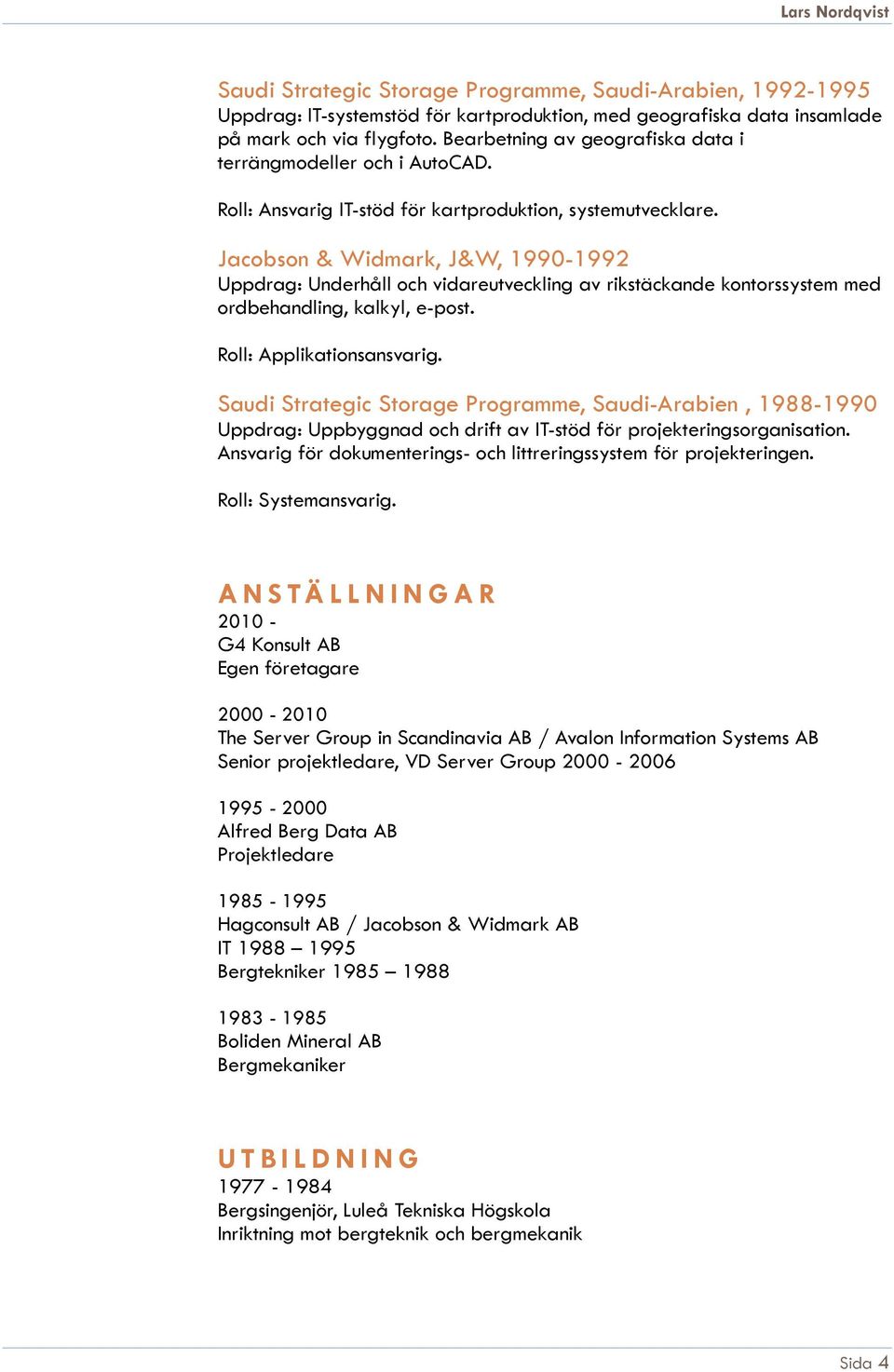 Lars Nordqvist

Saudi Strategic Storage Programme, Saudi-Arabien, 1992-1995
Uppdrag: IT-systemstöd för kartproduktion, med geografiska data insamlade på mark och via flygfoto. Bearbetning av geografiska data i terrängmodeller och i AutoCAD.

Roll: Ansvarig IT-stöd för kartproduktion, systemutvecklare.

Jacobson & Widmark, J&W, 1990-1992
Uppdrag: Underhåll och vidareutveckling av rikstäckande kontorssystem med ordbehandling, kalkyl, e-post.

Roll: Applikationsansvarig.

Saudi Strategic Storage Programme, Saudi-Arabien , 1988-1990
Uppdrag: Uppbyggnad och drift av IT-stöd för projekteringsorganisation. Ansvarig för dokumenterings- och littreringssystem för projekteringen.

Roll: Systemansvarig.

ANSTÄLLNINGAR
2010 -
G4 Konsult AB
Egen företagare

2000 - 2010
The Server Group in Scandinavia AB / Avalon Information Systems AB
Senior projektledare, VD Server Group 2000 - 2006

1995 - 2000
Alfred Berg Data AB
Projektledare

1985 - 1995
Hagconsult AB / Jacobson & Widmark AB
IT 1988 – 1995
Bergtekniker 1985 – 1988

1983 - 1985
Boliden Mineral AB
Bergmekaniker

UTBILDNING
1977 - 1984
Bergsingenjör, Luleå Tekniska Högskola
Inriktning mot bergteknik och bergmekanik

Sida 4